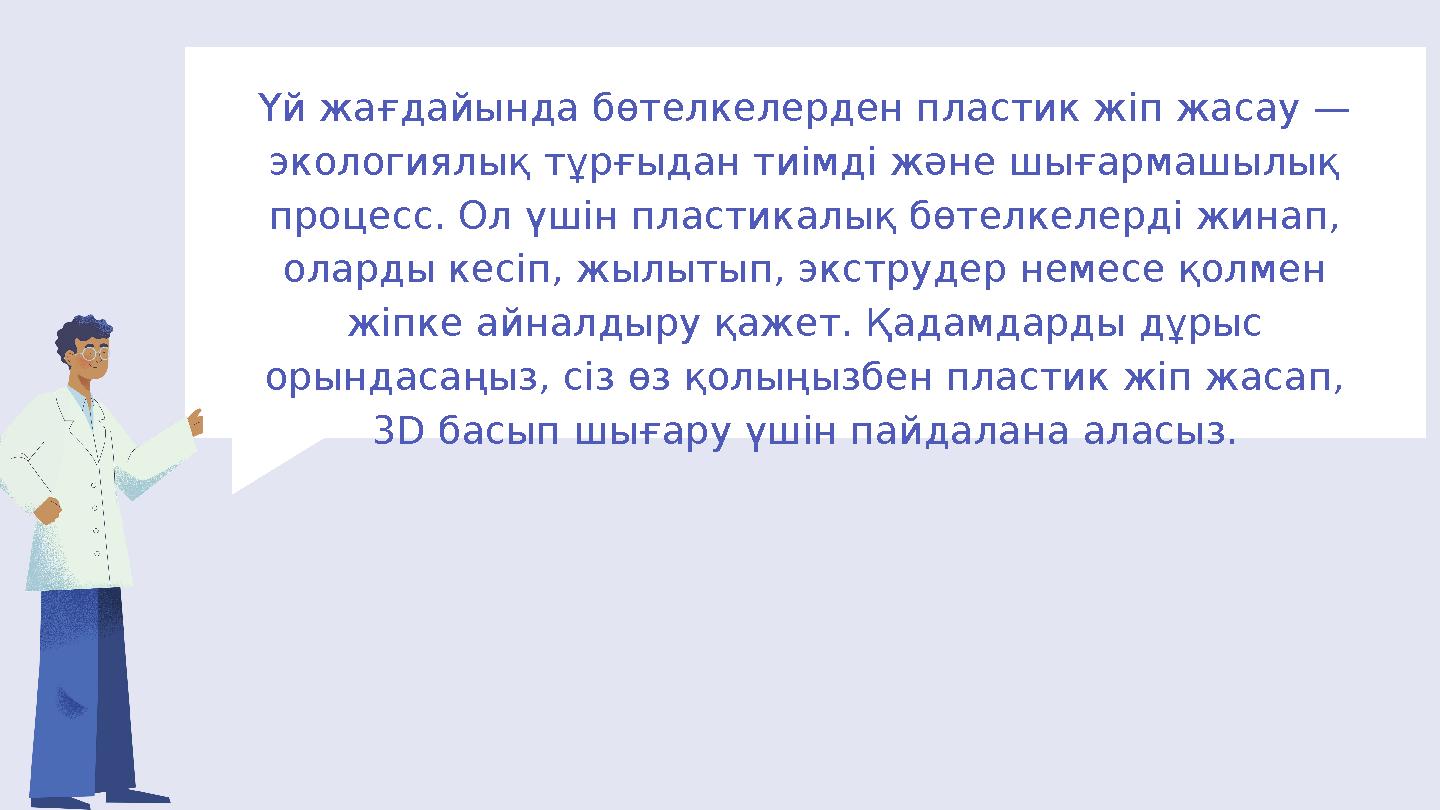 Үй жағдайында бөтелкелерден пластик жіп жасау — экологиялық тұрғыдан тиімді және шығармашылық процесс. Ол үшін пластикалық бөтелкелерді жинап, оларды кесіп, жылытып, экструдер немесе қолмен жіпке айналдыру қажет. Қадамдарды дұрыс орындасаңыз, сіз өз қолыңызбен пластик жіп жасап, 3D басып шығару үшін пайдалана аласыз.